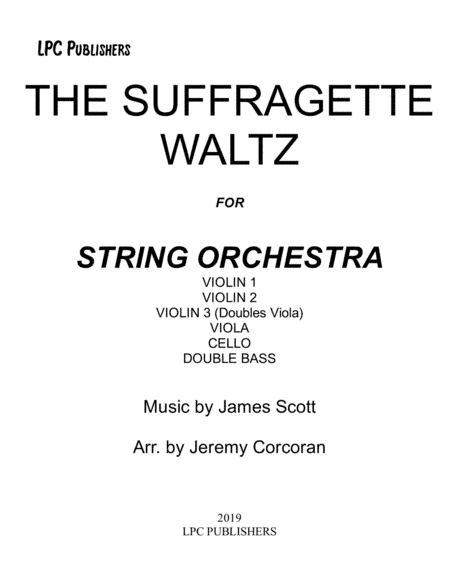 LPC Publishers

THE SUFFRAGETTE WALTZ

FOR

STRING ORCHESTRA

VIOLIN 1
VIOLIN 2
VIOLIN 3 (Doubles Viola)
VIOLA
CELLO
DOUBLE BASS

Music by James Scott

Arr. by Jeremy Corcoran

2019
LPC PUBLISHERS